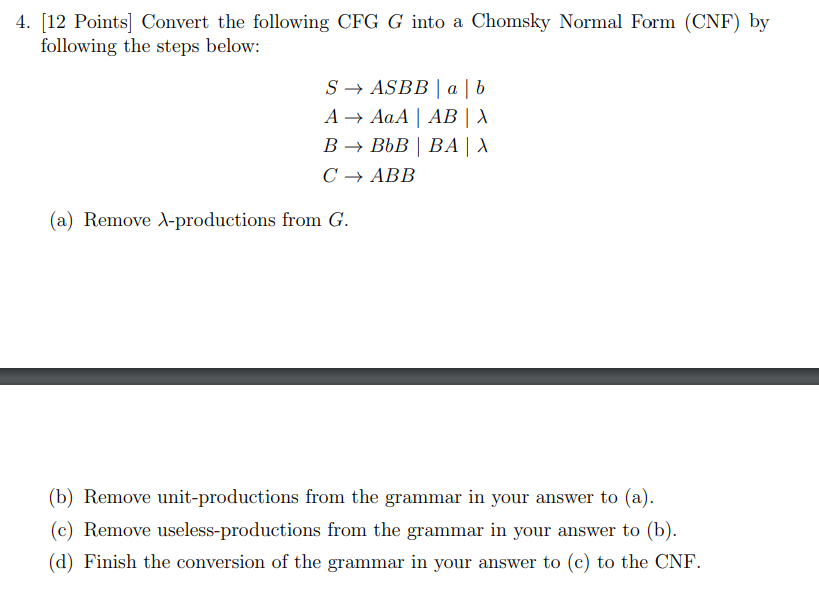 4. [12 Points] Convert the following CFG $G$ into a Chomsky Normal Form (CNF) by following the steps below:

$S \rightarrow ASBB \mid a \mid b$
$A \rightarrow AaA \mid AB \mid \lambda$
$B \rightarrow BbB \mid BA \mid \lambda$
$C \rightarrow ABB$

(a) Remove $\lambda$-productions from $G$.

(b) Remove unit-productions from the grammar in your answer to (a).

(c) Remove useless-productions from the grammar in your answer to (b).

(d) Finish the conversion of the grammar in your answer to (c) to the CNF.